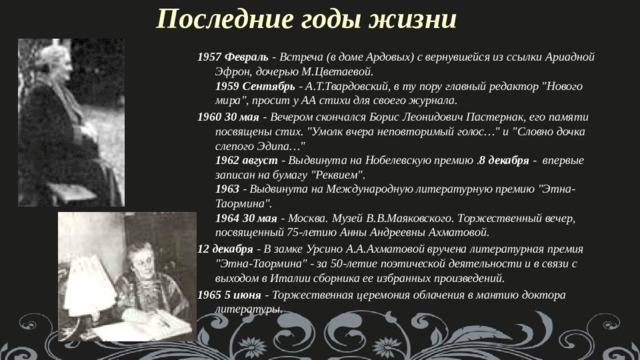 Последние годы жизни

1957 Февраль - Встреча (в доме Ардовых) с вернувшейся из ссылки Ариадной Эфрон, дочерью М.Цветаевой.

1959 Сентябрь - А.Т.Твардовский, в ту пору главный редактор "Нового мира", просит у АА стихи для своего журнала.

1960 30 мая - Вечером скончался Борис Леонидович Пастернак, его памяти посвящены стих. "Умолк вчера неповторимый голос…" и "Словно дочка слепого Эдипа…"

1962 август - Выдвинута на Нобелевскую премию .8 декабря - впервые записан на бумагу "Реквием".

1963 - Выдвинута на Международную литературную премию "Этна-Таормина".

1964 30 мая - Москва. Музей В.В.Маяковского. Торжественный вечер, посвященный 75-летию Анны Андреевны Ахматовой.

12 декабря - В замке Урсино А.А.Ахматовой вручена литературная премия "Этна-Таормина" - за 50-летие поэтической деятельности и в связи с выходом в Италии сборника ее избранных произведений.

1965 5 июня - Торжественная церемония облачения в мантию доктора литературы.